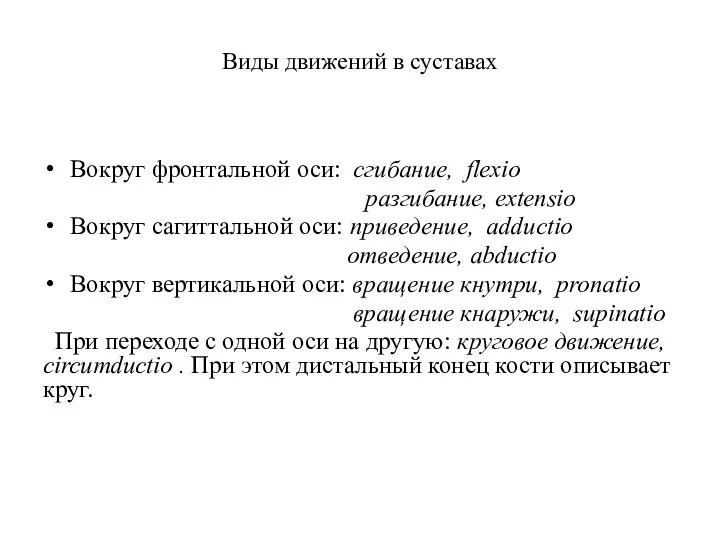 Виды движений в суставах

• Вокруг фронтальной оси: сгибание, flexio
разгибание, extensio
• Вокруг сагиттальной оси: приведение, adductio
отведение, abductio
• Вокруг вертикальной оси: вращение кнутри, pronatio
вращение кнаружи, supinatio

При переходе с одной оси на другую: круговое движение, circumductio . При этом дистальный конец кости описывает круг.